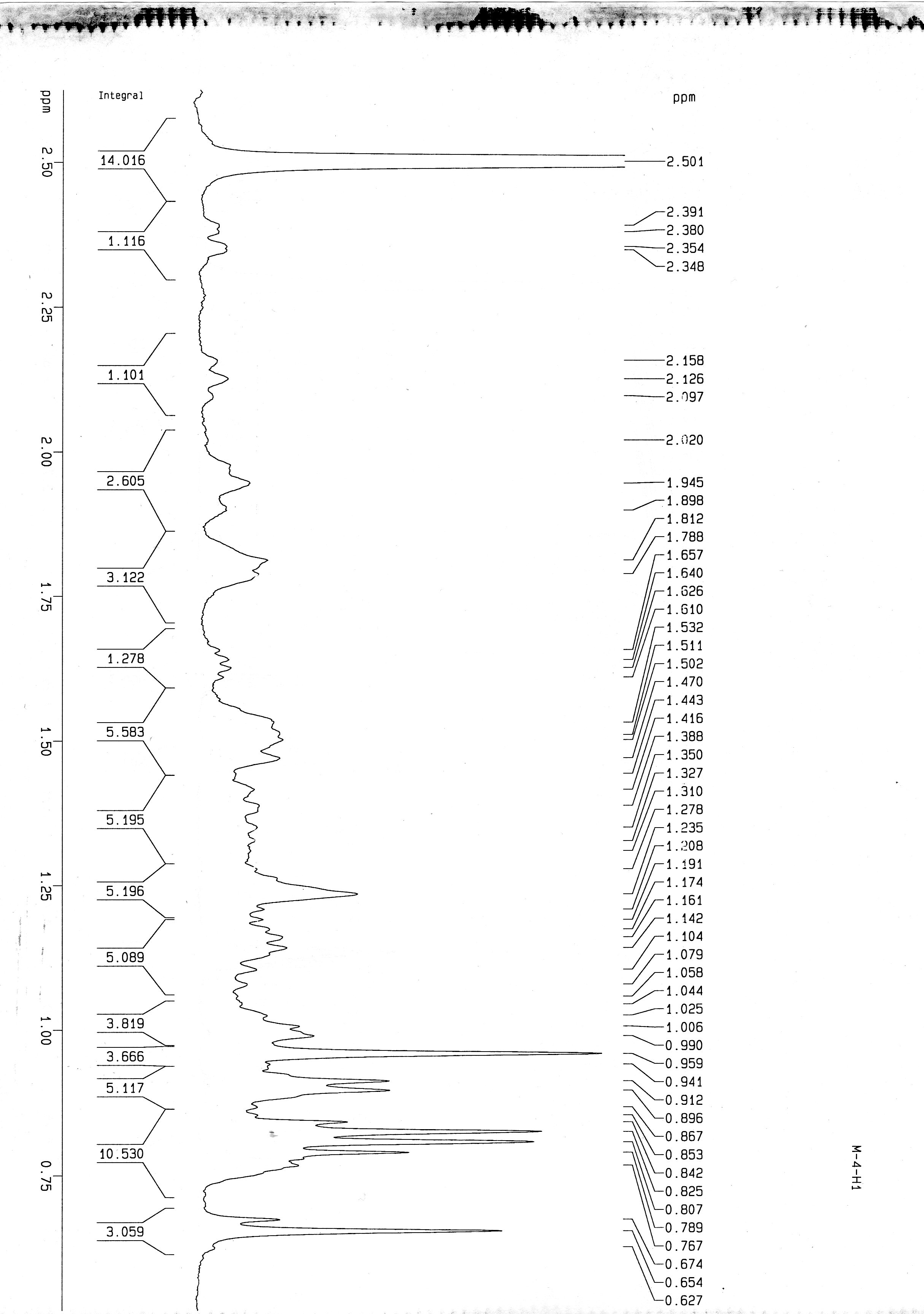 ppm
2.50
2.25
2.00
1.75
1.50
1.25
1.00
0.75

Integral
14.016
1.116
1.101
2.605
3.122
1.278
5.583
5.195
5.196
5.089
3.819
3.666
5.117
10.530
3.059

ppm
2.501
2.391
2.380
2.354
2.348
2.158
2.126
2.097
2.020
1.945
1.898
1.812
1.788
1.657
1.640
1.626
1.610
1.532
1.511
1.502
1.470
1.443
1.416
1.388
1.350
1.327
1.310
1.278
1.235
1.208
1.191
1.174
1.161
1.142
1.104
1.079
1.058
1.044
1.025
1.006
0.990
0.959
0.941
0.912
0.896
0.867
0.853
0.842
0.825
0.807
0.789
0.767
0.674
0.654
0.627

M-4-H1